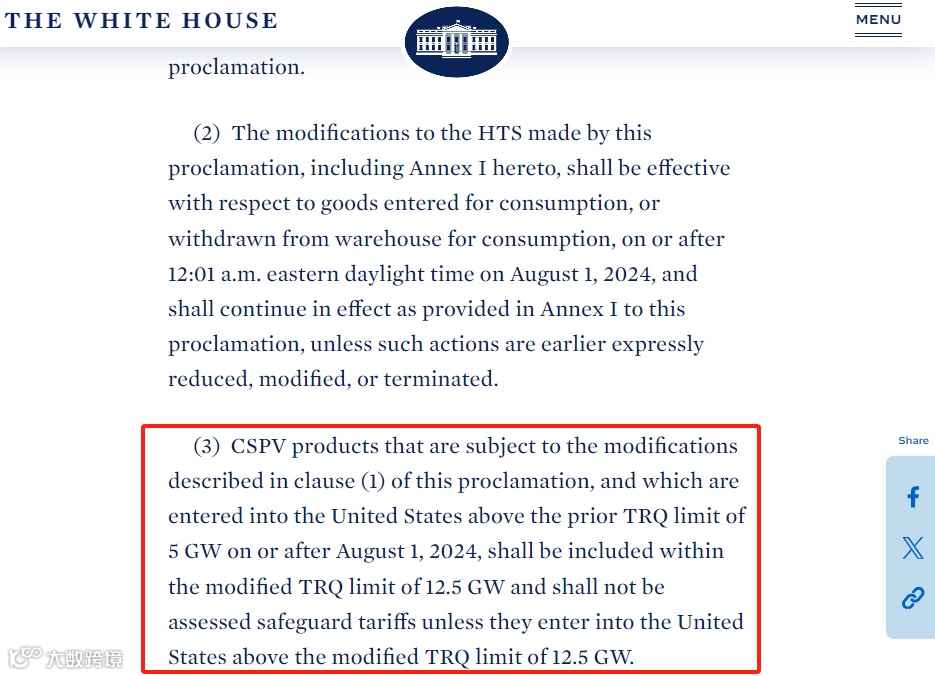 THE WHITE HOUSE

MENU

proclamation.

(2) The modifications to the HTS made by this proclamation, including Annex I hereto, shall be effective with respect to goods entered for consumption, or withdrawn from warehouse for consumption, on or after 12:01 a.m. eastern daylight time on August 1, 2024, and shall continue in effect as provided in Annex I to this proclamation, unless such actions are earlier expressly reduced, modified, or terminated.

(3) CSPV products that are subject to the modifications described in clause (1) of this proclamation, and which are entered into the United States above the prior TRQ limit of 5 GW on or after August 1, 2024, shall be included within the modified TRQ limit of 12.5 GW and shall not be assessed safeguard tariffs unless they enter into the United States above the modified TRQ limit of 12.5 GW.

Share

大数跨境